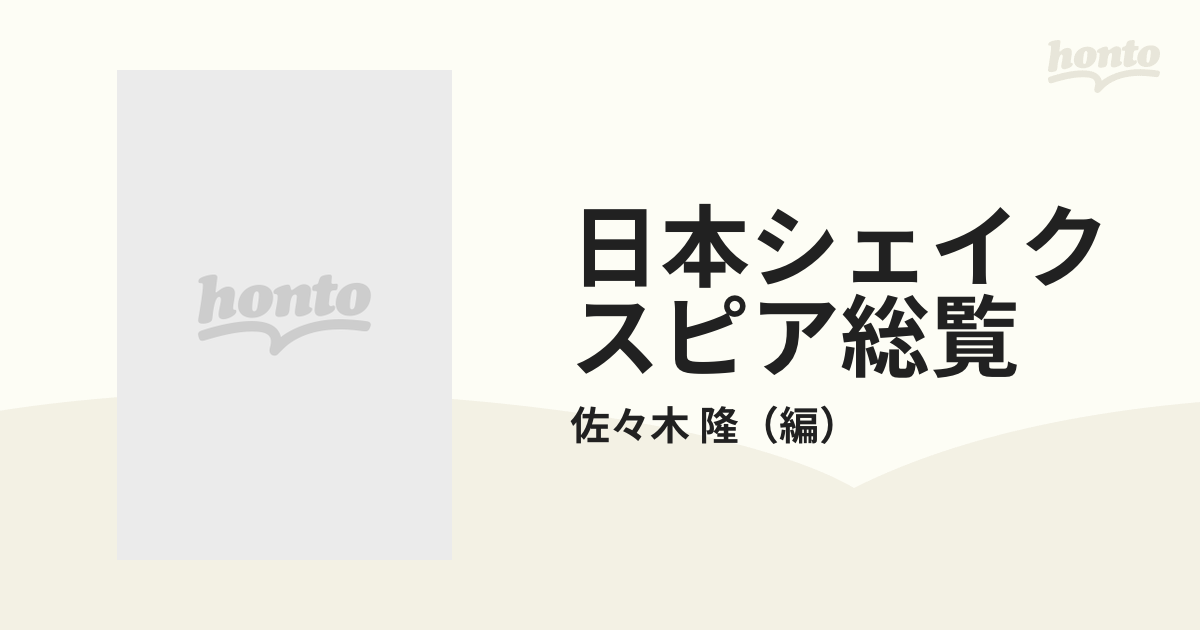 honto

honto

日本シェイクスピア総覧

佐々木 隆（編）